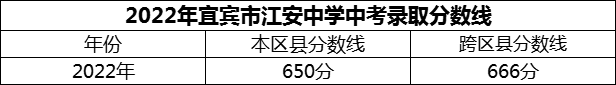 2022年宜宾市江安中学中考录取分数线

| 年份 | 本区县分数线 | 跨区县分数线 |
|---|---|---|
| 2022年 | 650分 | 666分 |